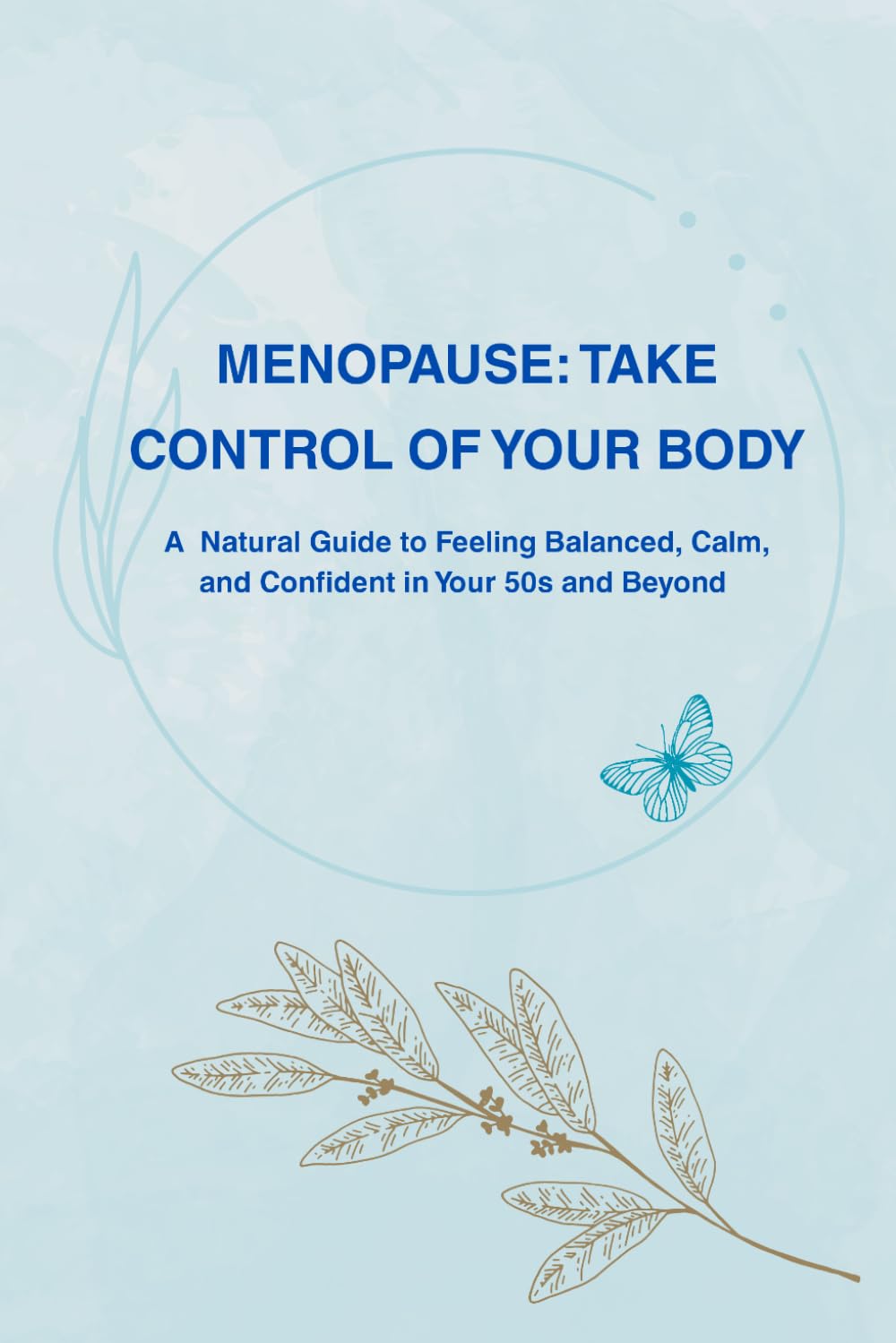 MENOPAUSE: TAKE CONTROL OF YOUR BODY

A Natural Guide to Feeling Balanced, Calm, and Confident in Your 50s and Beyond